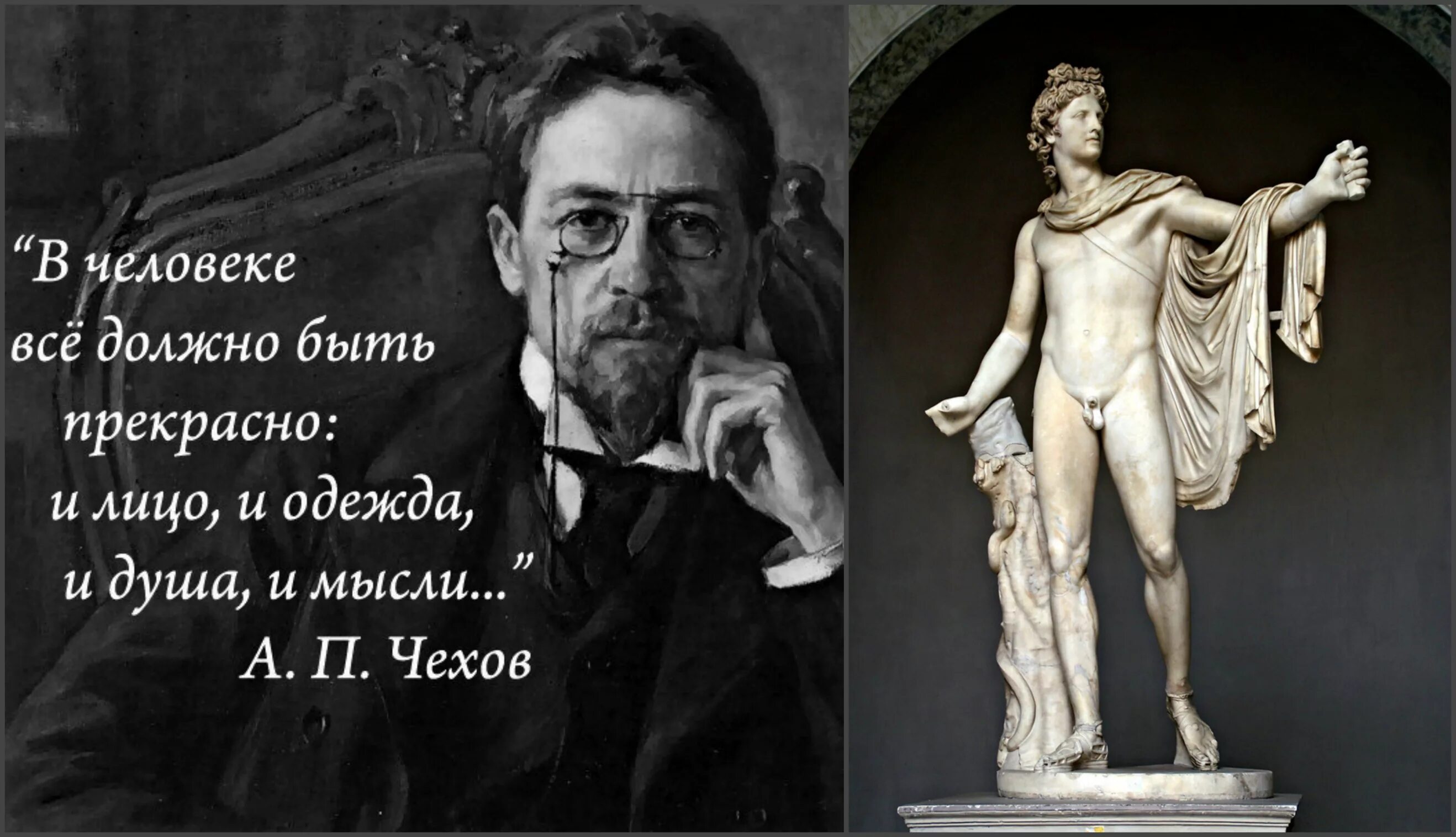 “В человеке всё должно быть прекрасно: и лицо, и одежда, и душа, и мысли...”
А. П. Чехов